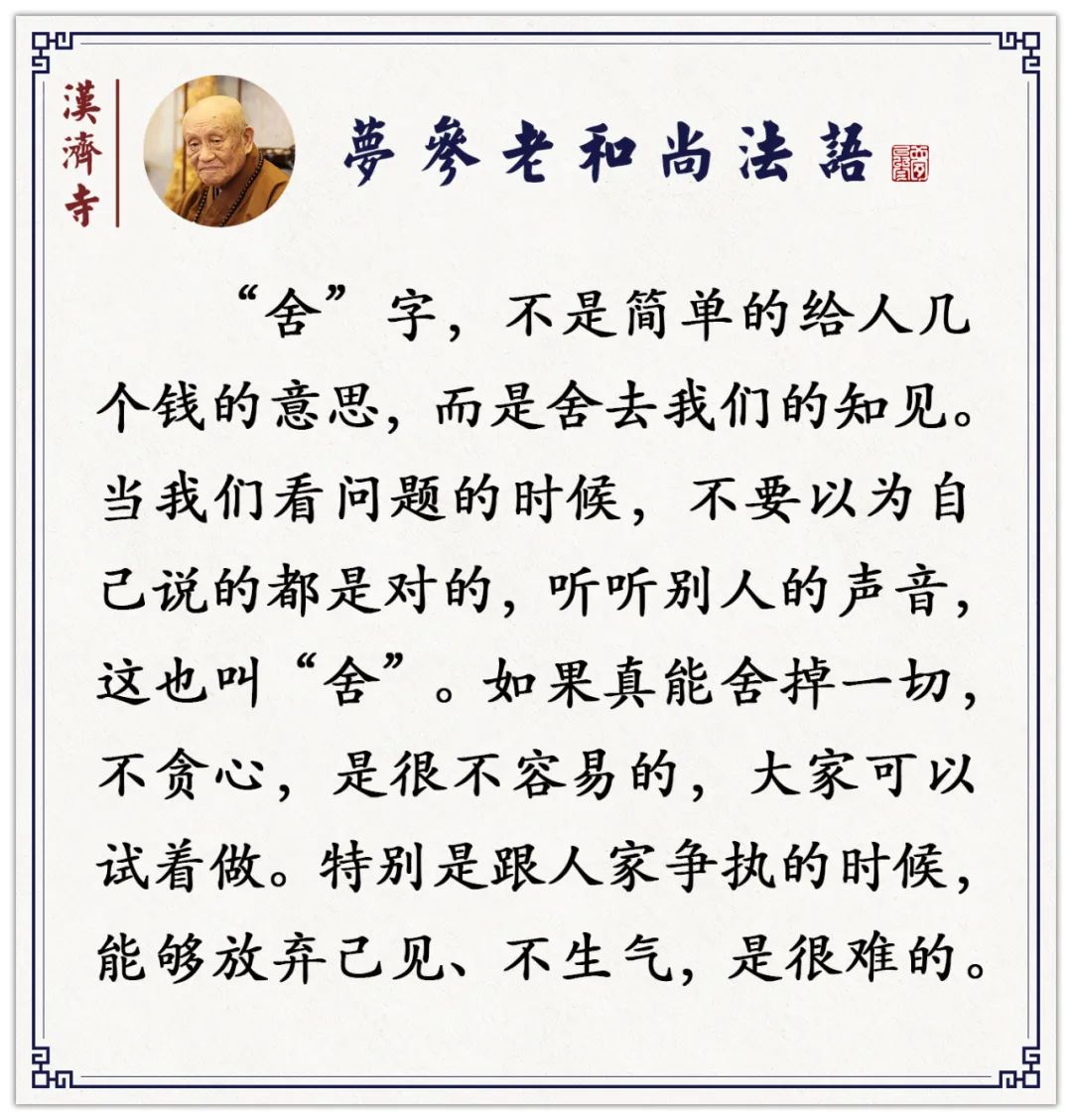 漢濟寺

夢參老和尚法語

“舍”字，不是简单的给人几个钱的意思，而是舍去我们的知见。当我们看问题的时候，不要以为自己说的都是对的，听听别人的声音，这也叫“舍”。如果真能舍掉一切，不贪心，是很不容易的，大家可以试着做。特别是跟人家争执的时候，能够放弃己见、不生气，是很难的。